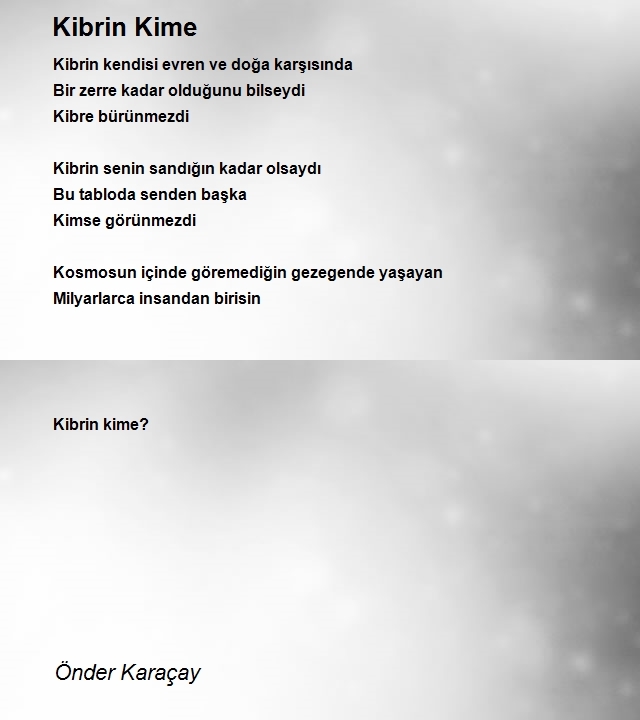 Kibrin Kime

Kibrin kendisi evren ve doğa karşısında
Bir zerre kadar olduğunu bilseydi
Kibre bürünmezdi

Kibrin senin sandığın kadar olsaydı
Bu tabloda senden başka
Kimse görünmezdi

Kosmosun içinde göremediğin gezegende yaşayan
Milyarlarca insandan birisin

Kibrin kime?

Önder Karaçay